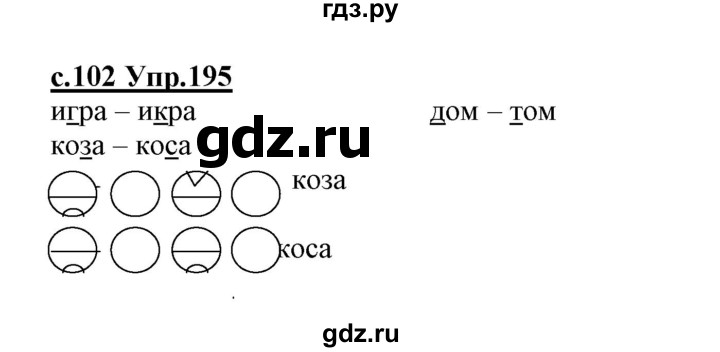 гдз.ру

с.102 Упр.195

игра – икра

дом – том

коза – коса

gdz.ru

коза

коса

gdz.ru